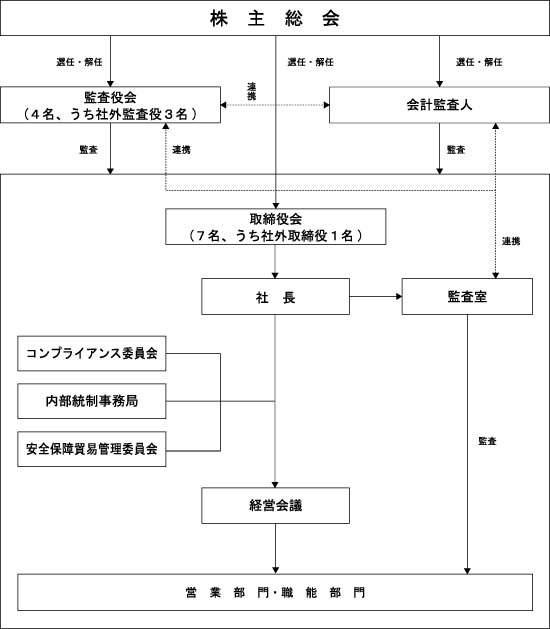 株 主 総 会

選任・解任

選任・解任

選任・解任

監査役会
（４名、うち社外監査役３名）

連携

会計監査人

監査

連携

監査

取締役会
（７名、うち社外取締役１名）

連携

社 長

監査室

コンプライアンス委員会

内部統制事務局

安全保障貿易管理委員会

監査

経営会議

営 業 部 門・職 能 部 門